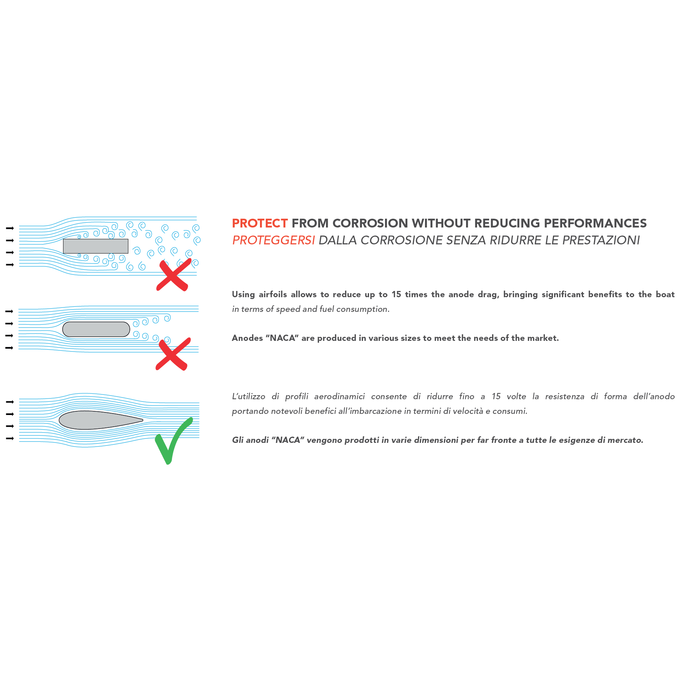 PROTECT FROM CORROSION WITHOUT REDUCING PERFORMANCES
PROTEGGERSI DALLA CORROSIONE SENZA RIDURRE LE PRESTAZIONI

Using airfoils allows to reduce up to 15 times the anode drag, bringing significant benefits to the boat in terms of speed and fuel consumption.

Anodes "NACA" are produced in various sizes to meet the needs of the market.

L'utilizzo di profili aerodinamici consente di ridurre fino a 15 volte la resistenza di forma dell'anodo portando notevoli benefici all'imbarcazione in termini di velocità e consumi.

Gli anodi "NACA" vengono prodotti in varie dimensioni per far fronte a tutte le esigenze di mercato.